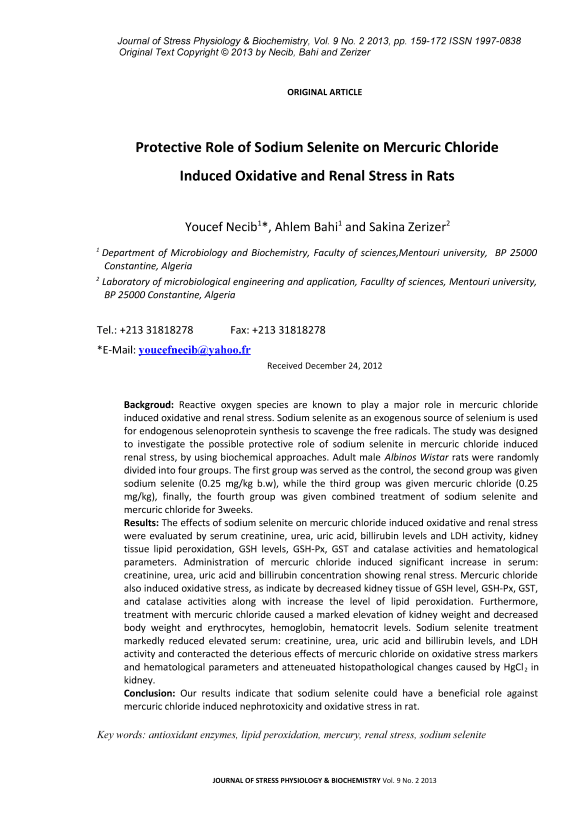 Journal of Stress Physiology & Biochemistry, Vol. 9 No. 2 2013, pp. 159-172 ISSN 1997-0838
Original Text Copyright © 2013 by Necib, Bahi and Zerizer

ORIGINAL ARTICLE

Protective Role of Sodium Selenite on Mercuric Chloride Induced Oxidative and Renal Stress in Rats

Youcef Necib$^{1}$*, Ahlem Bahi$^{1}$ and Sakina Zerizer$^{2}$

$^{1}$ Department of Microbiology and Biochemistry, Faculty of sciences,Mentouri university, BP 25000 Constantine, Algeria

$^{2}$ Laboratory of microbiological engineering and application, Facullty of sciences, Mentouri university, BP 25000 Constantine, Algeria

Tel.: +213 31818278 Fax: +213 31818278

*E-Mail: youcefnecib@yahoo.fr

Received December 24, 2012

Backgroud: Reactive oxygen species are known to play a major role in mercuric chloride induced oxidative and renal stress. Sodium selenite as an exogenous source of selenium is used for endogenous selenoprotein synthesis to scavenge the free radicals. The study was designed to investigate the possible protective role of sodium selenite in mercuric chloride induced renal stress, by using biochemical approaches. Adult male Albinos Wistar rats were randomly divided into four groups. The first group was served as the control, the second group was given sodium selenite (0.25 mg/kg b.w), while the third group was given mercuric chloride (0.25 mg/kg), finally, the fourth group was given combined treatment of sodium selenite and mercuric chloride for 3weeks.

Results: The effects of sodium selenite on mercuric chloride induced oxidative and renal stress were evaluated by serum creatinine, urea, uric acid, billirubin levels and LDH activity, kidney tissue lipid peroxidation, GSH levels, GSH-Px, GST and catalase activities and hematological parameters. Administration of mercuric chloride induced significant increase in serum: creatinine, urea, uric acid and billirubin concentration showing renal stress. Mercuric chloride also induced oxidative stress, as indicate by decreased kidney tissue of GSH level, GSH-Px, GST, and catalase activities along with increase the level of lipid peroxidation. Furthermore, treatment with mercuric chloride caused a marked elevation of kidney weight and decreased body weight and erythrocytes, hemoglobin, hematocrit levels. Sodium selenite treatment markedly reduced elevated serum: creatinine, urea, uric acid and billirubin levels, and LDH activity and conteracted the deterious effects of mercuric chloride on oxidative stress markers and hematological parameters and atteneuated histopathological changes caused by $HgCl_2$ in kidney.

Conclusion: Our results indicate that sodium selenite could have a beneficial role against mercuric chloride induced nephrotoxicity and oxidative stress in rat.

Key words: antioxidant enzymes, lipid peroxidation, mercury, renal stress, sodium selenite

JOURNAL OF STRESS PHYSIOLOGY & BIOCHEMISTRY Vol. 9 No. 2 2013